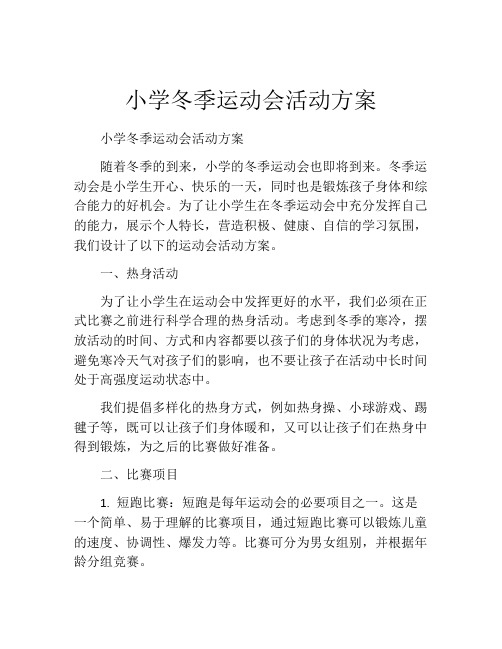 小学冬季运动会活动方案

小学冬季运动会活动方案

随着冬季的到来，小学的冬季运动会也即将到来。冬季运动会是小学生开心、快乐的一天，同时也是锻炼孩子身体和综合能力的好机会。为了让小学生在冬季运动会中充分发挥自己的能力，展示个人特长，营造积极、健康、自信的学习氛围，我们设计了以下的运动会活动方案。

一、热身活动

为了让小学生在运动会中发挥更好的水平，我们必须在正式比赛之前进行科学合理的热身活动。考虑到冬季的寒冷，摆放活动的时间、方式和内容都要以孩子们的身体状况为考虑，避免寒冷天气对孩子们的影响，也不要让孩子在活动中长时间处于高强度运动状态中。

我们提倡多样化的热身方式，例如热身操、小球游戏、踢毽子等，既可以让孩子们身体暖和，又可以让孩子们在热身中得到锻炼，为之后的比赛做好准备。

二、比赛项目

1. 短跑比赛：短跑是每年运动会的必要项目之一。这是一个简单、易于理解的比赛项目，通过短跑比赛可以锻炼儿童的速度、协调性、爆发力等。比赛可分为男女组别，并根据年龄分组竞赛。